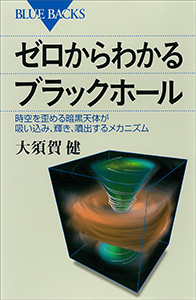 BLUE BACKS

ゼロからわかる
ブラックホール

時空を歪める暗黒天体が
吸い込み、輝き、噴出するメカニズム

大須賀 健